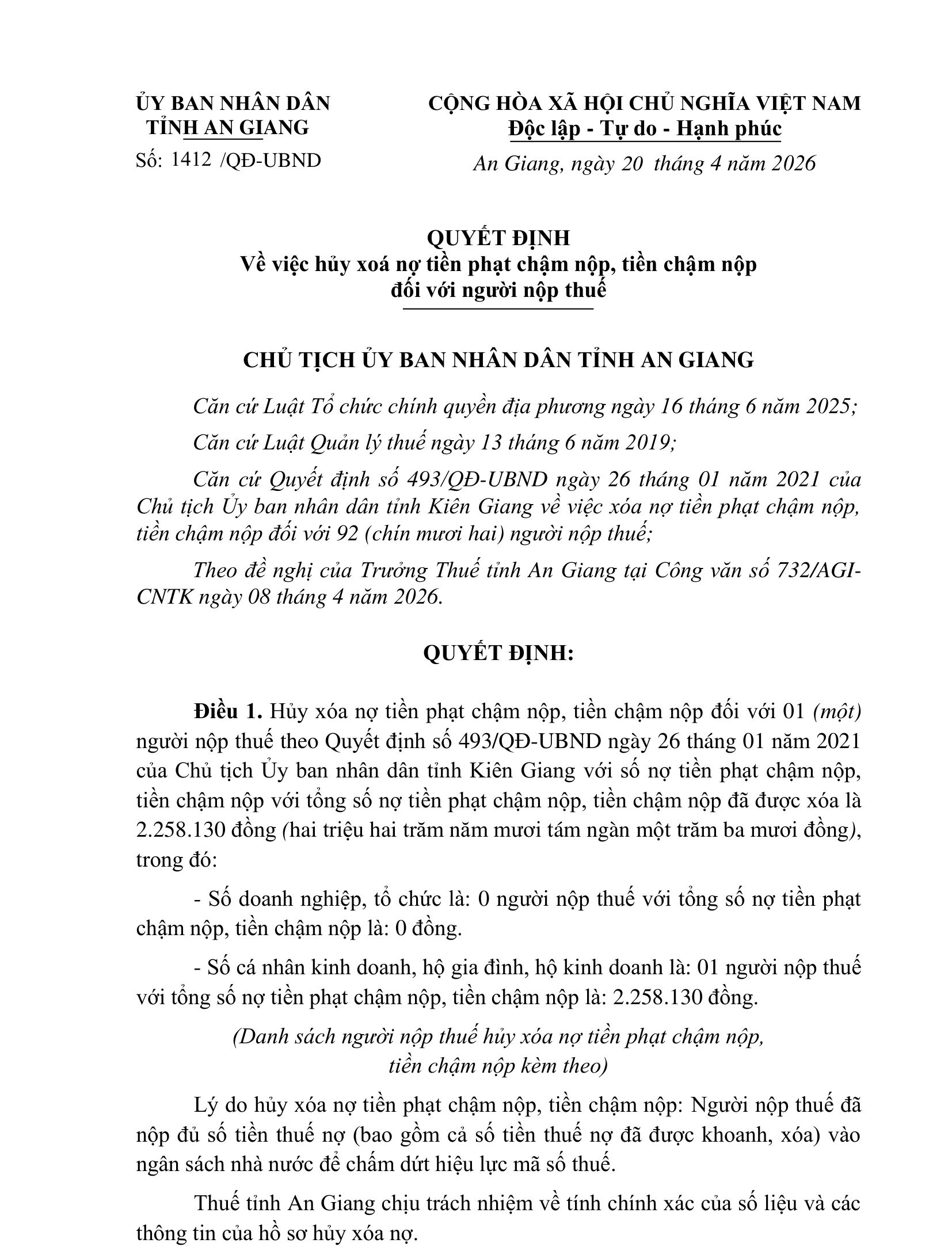 ỦY BAN NHÂN DÂN
TỈNH AN GIANG

Số: 1412 /QĐ-UBND

CỘNG HÒA XÃ HỘI CHỦ NGHĨA VIỆT NAM
Độc lập - Tự do - Hạnh phúc

An Giang, ngày 20 tháng 4 năm 2026

QUYẾT ĐỊNH
Về việc hủy xoá nợ tiền phạt chậm nộp, tiền chậm nộp đối với người nộp thuế

CHỦ TỊCH ỦY BAN NHÂN DÂN TỈNH AN GIANG

Căn cứ Luật Tổ chức chính quyền địa phương ngày 16 tháng 6 năm 2025;

Căn cứ Luật Quản lý thuế ngày 13 tháng 6 năm 2019;

Căn cứ Quyết định số 493/QĐ-UBND ngày 26 tháng 01 năm 2021 của Chủ tịch Ủy ban nhân dân tỉnh Kiên Giang về việc xóa nợ tiền phạt chậm nộp, tiền chậm nộp đối với 92 (chín mươi hai) người nộp thuế;

Theo đề nghị của Trưởng Thuế tỉnh An Giang tại Công văn số 732/AGI-CNTK ngày 08 tháng 4 năm 2026.

QUYẾT ĐỊNH:

Điều 1. Hủy xóa nợ tiền phạt chậm nộp, tiền chậm nộp đối với 01 (một) người nộp thuế theo Quyết định số 493/QĐ-UBND ngày 26 tháng 01 năm 2021 của Chủ tịch Ủy ban nhân dân tỉnh Kiên Giang với số nợ tiền phạt chậm nộp, tiền chậm nộp với tổng số nợ tiền phạt chậm nộp, tiền chậm nộp đã được xóa là 2.258.130 đồng (hai triệu hai trăm năm mươi tám ngàn một trăm ba mươi đồng), trong đó:

- Số doanh nghiệp, tổ chức là: 0 người nộp thuế với tổng số nợ tiền phạt chậm nộp, tiền chậm nộp là: 0 đồng.

- Số cá nhân kinh doanh, hộ gia đình, hộ kinh doanh là: 01 người nộp thuế với tổng số nợ tiền phạt chậm nộp, tiền chậm nộp là: 2.258.130 đồng.

(Danh sách người nộp thuế hủy xóa nợ tiền phạt chậm nộp, tiền chậm nộp kèm theo)

Lý do hủy xóa nợ tiền phạt chậm nộp, tiền chậm nộp: Người nộp thuế đã nộp đủ số tiền thuế nợ (bao gồm cả số tiền thuế nợ đã được khoanh, xóa) vào ngân sách nhà nước để chấm dứt hiệu lực mã số thuế.

Thuế tỉnh An Giang chịu trách nhiệm về tính chính xác của số liệu và các thông tin của hồ sơ hủy xóa nợ.